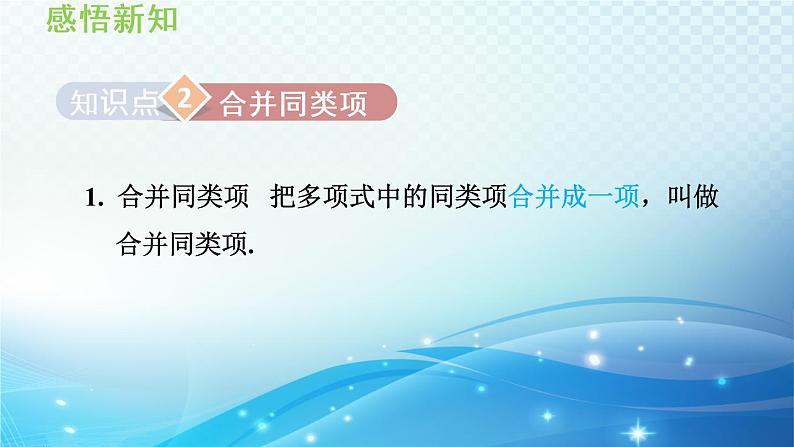 感悟新知

知识点 2 合并同类项

1. 合并同类项　把多项式中的同类项合并成一项，叫做合并同类项.